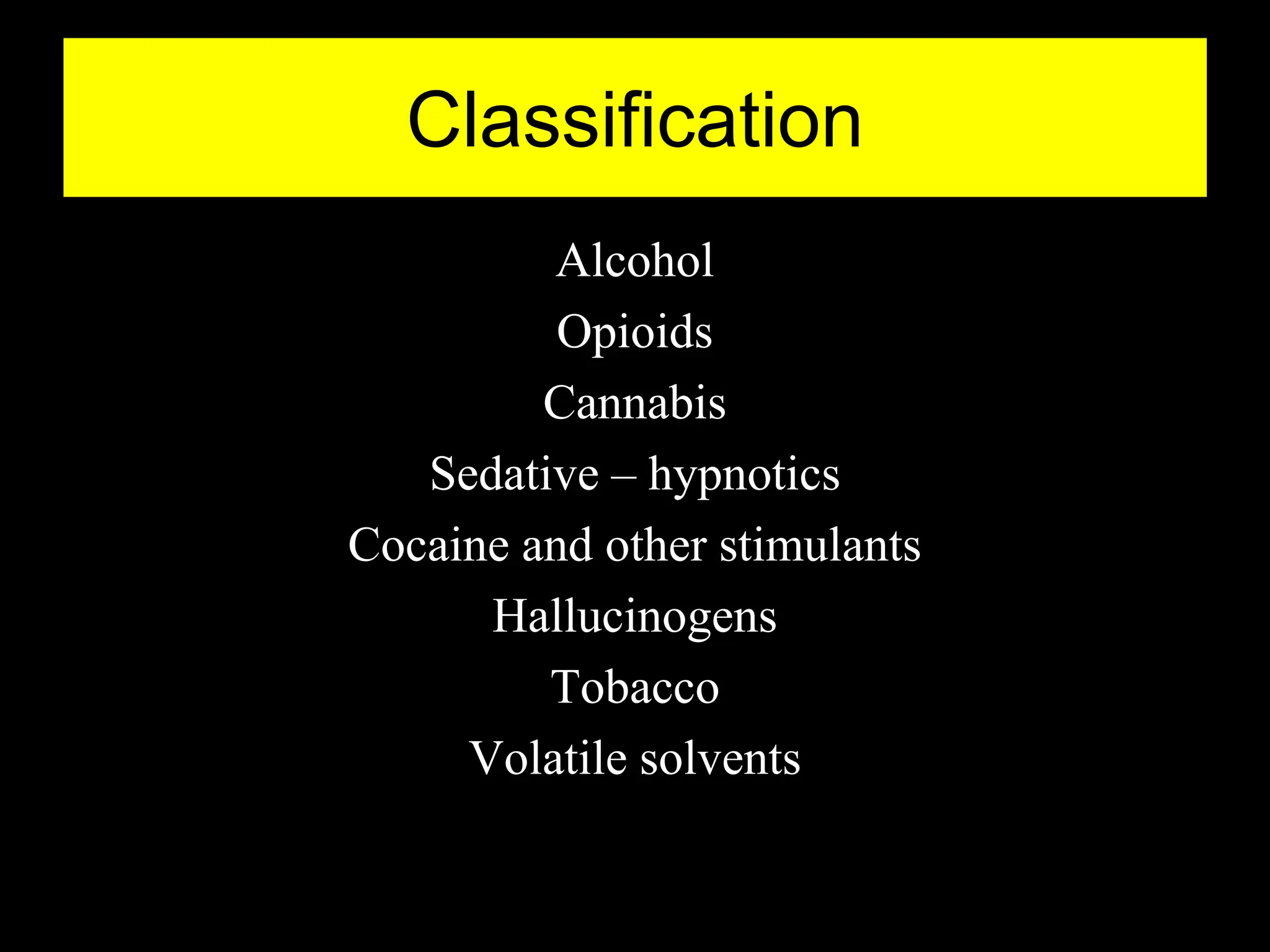 Classification

Alcohol
Opioids
Cannabis
Sedative – hypnotics
Cocaine and other stimulants
Hallucinogens
Tobacco
Volatile solvents